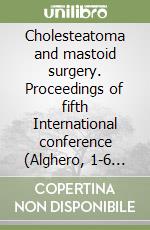 unilibro

Cholesteatoma and mastoid surgery. Proceedings of fifth International conference (Alghero, 1-6...

COPERTINA NON DISPONIBILE